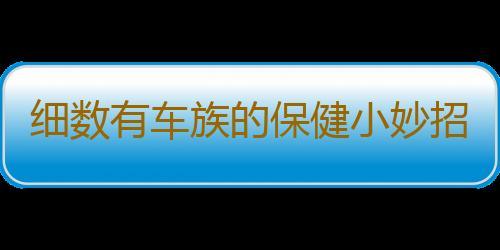 细数有车族的保健小妙招